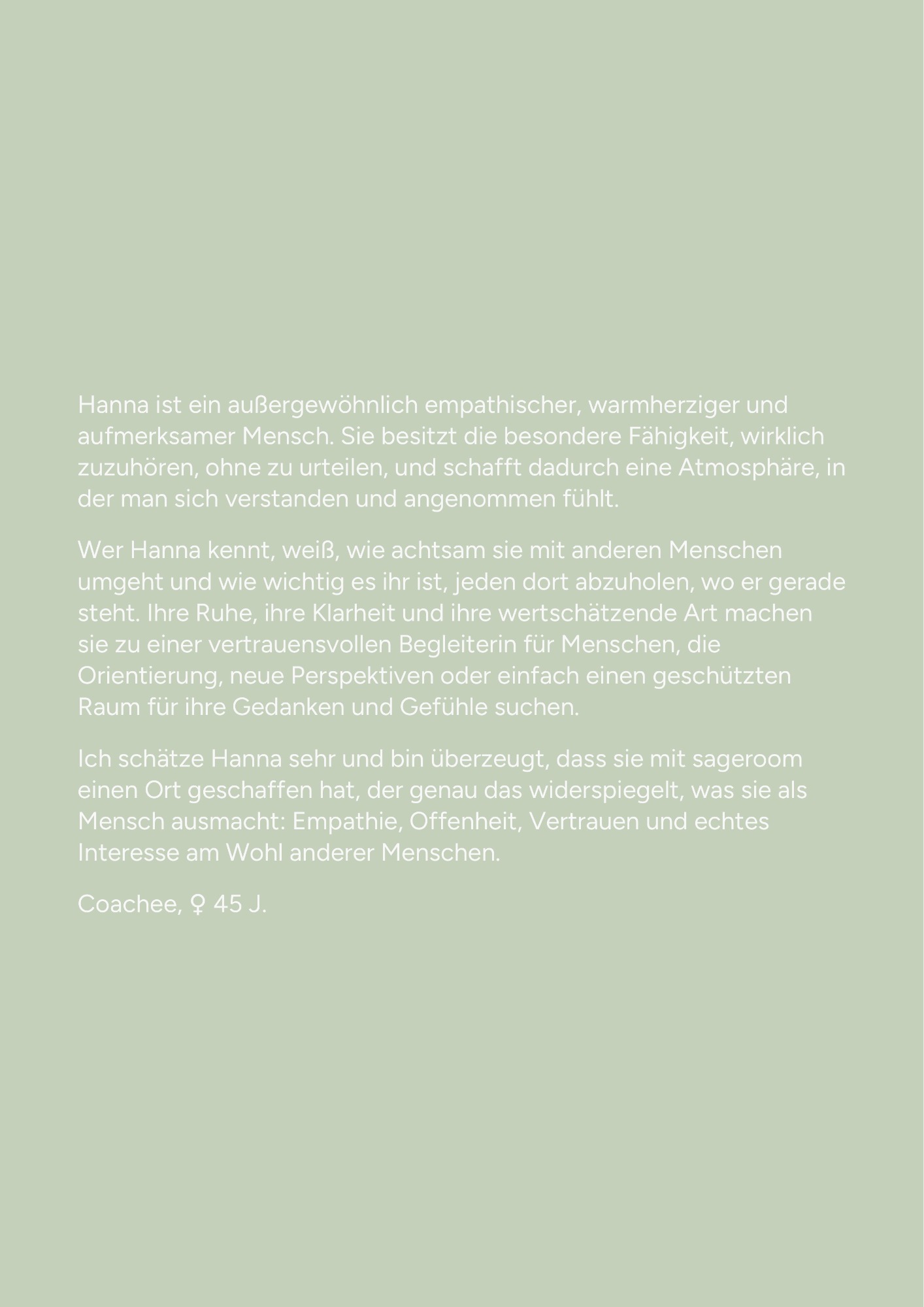 Hanna ist ein außergewöhnlich empathischer, warmherziger und aufmerksamer Mensch. Sie besitzt die besondere Fähigkeit, wirklich zuzuhören, ohne zu urteilen, und schafft dadurch eine Atmosphäre, in der man sich verstanden und angenommen fühlt.

Wer Hanna kennt, weiß, wie achtsam sie mit anderen Menschen umgeht und wie wichtig es ihr ist, jeden dort abzuholen, wo er gerade steht. Ihre Ruhe, ihre Klarheit und ihre wertschätzende Art machen sie zu einer vertrauensvollen Begleiterin für Menschen, die Orientierung, neue Perspektiven oder einfach einen geschützten Raum für ihre Gedanken und Gefühle suchen.

Ich schätze Hanna sehr und bin überzeugt, dass sie mit sageroom einen Ort geschaffen hat, der genau das widerspiegelt, was sie als Mensch ausmacht: Empathie, Offenheit, Vertrauen und echtes Interesse am Wohl anderer Menschen.

Coachee, ♀ 45 J.